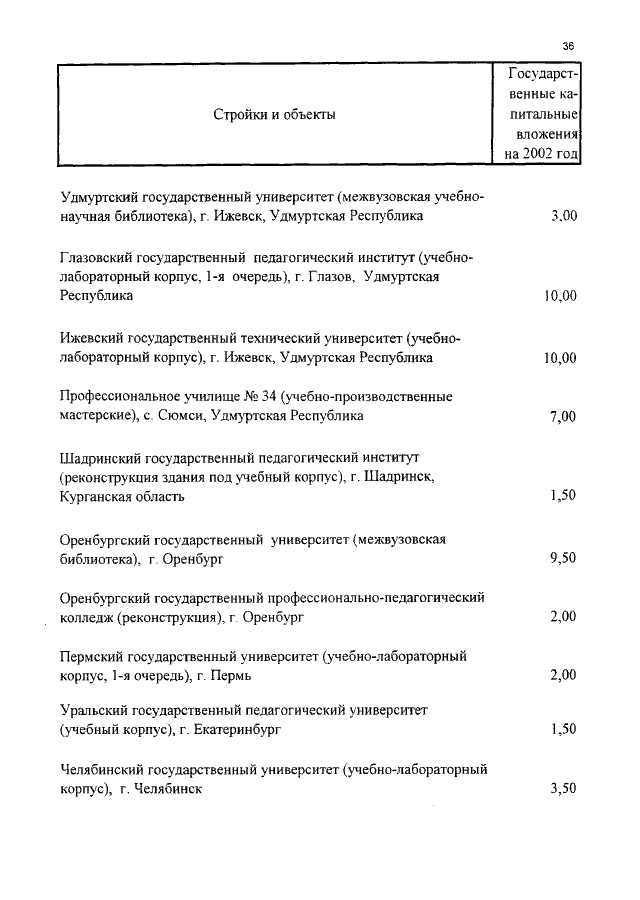 36

| Стройки и объекты | Государственные капитальные вложения на 2002 год |
|---|---|
| Удмуртский государственный университет (межвузовская учебно-научная библиотека), г. Ижевск, Удмуртская Республика | 3,00 |
| Глазовский государственный педагогический институт (учебно-лабораторный корпус, 1-я очередь), г. Глазов, Удмуртская Республика | 10,00 |
| Ижевский государственный технический университет (учебно-лабораторный корпус), г. Ижевск, Удмуртская Республика | 10,00 |
| Профессиональное училище № 34 (учебно-производственные мастерские), с. Сюмси, Удмуртская Республика | 7,00 |
| Шадринский государственный педагогический институт (реконструкция здания под учебный корпус), г. Шадринск, Курганская область | 1,50 |
| Оренбургский государственный университет (межвузовская библиотека), г. Оренбург | 9,50 |
| Оренбургский государственный профессионально-педагогический колледж (реконструкция), г. Оренбург | 2,00 |
| Пермский государственный университет (учебно-лабораторный корпус, 1-я очередь), г. Пермь | 2,00 |
| Уральский государственный педагогический университет (учебный корпус), г. Екатеринбург | 1,50 |
| Челябинский государственный университет (учебно-лабораторный корпус), г. Челябинск | 3,50 |